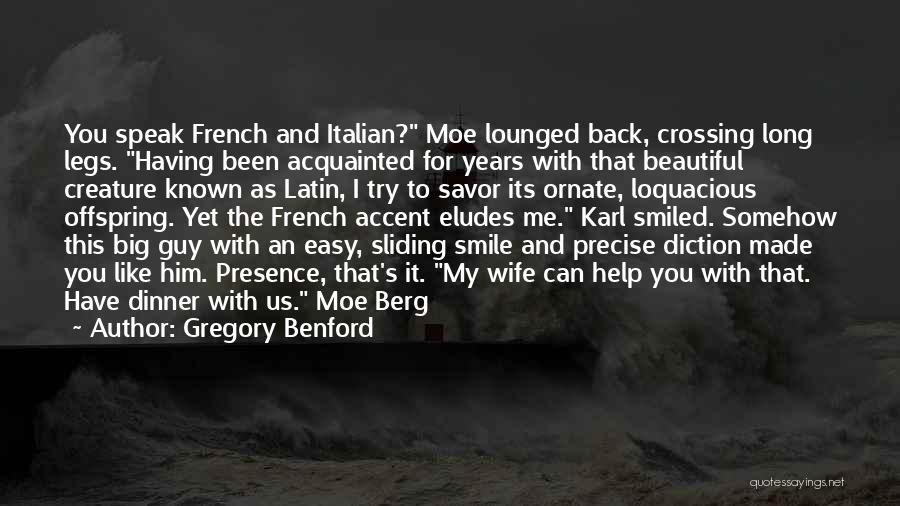 You speak French and Italian?" Moe lounged back, crossing long legs. "Having been acquainted for years with that beautiful creature known as Latin, I try to savor its ornate, loquacious offspring. Yet the French accent eludes me." Karl smiled. Somehow this big guy with an easy, sliding smile and precise diction made you like him. Presence, that's it. "My wife can help you with that. Have dinner with us." Moe Berg

~ Author: Gregory Benford

quotessayings.net